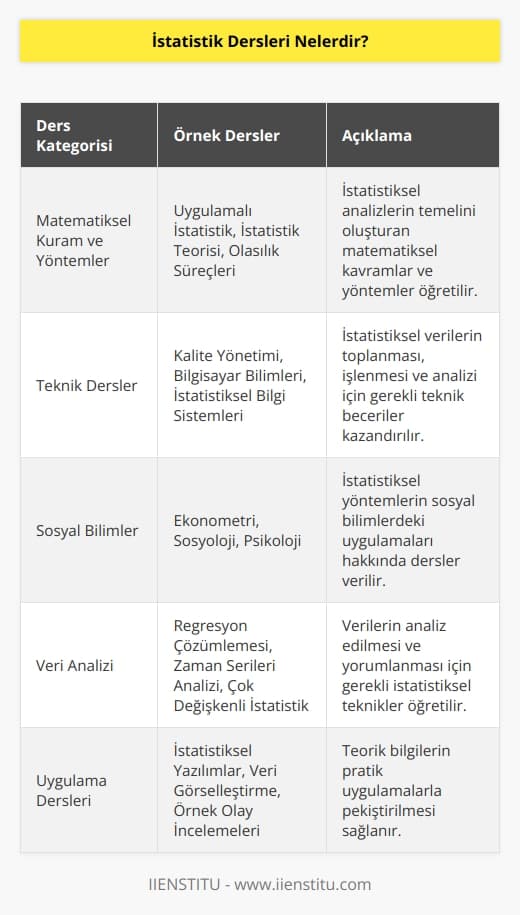 İstatistik Dersleri Nelerdir?

| Ders Kategorisi | Örnek Dersler | Açıklama |
|---|---|---|
| Matematiksel Kuram ve Yöntemler | Uygulamalı İstatistik, İstatistik Teorisi, Olasılık Süreçleri | İstatistiksel analizlerin temelini oluşturan matematiksel kavramlar ve yöntemler öğretilir. |
| Teknik Dersler | Kalite Yönetimi, Bilgisayar Bilimleri, İstatistiksel Bilgi Sistemleri | İstatistiksel verilerin toplanması, işlenmesi ve analizi için gerekli teknik beceriler kazandırılır. |
| Sosyal Bilimler | Ekonometri, Sosyoloji, Psikoloji | İstatistiksel yöntemlerin sosyal bilimlerdeki uygulamaları hakkında dersler verilir. |
| Veri Analizi | Regresyon Çözümlemesi, Zaman Serileri Analizi, Çok Değişkenli İstatistik | Verilerin analiz edilmesi ve yorumlanması için gerekli istatistiksel teknikler öğretilir. |
| Uygulama Dersleri | İstatistiksel Yazılımlar, Veri Görselleştirme, Örnek Olay İncelemeleri | Teorik bilgilerin pratik uygulamalarla pekiştirilmesi sağlanır. |

IIENSTITU - www.iienstitu.com